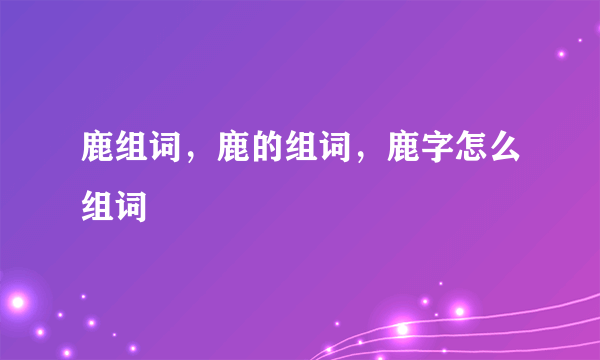 鹿组词，鹿的组词，鹿字怎么组词